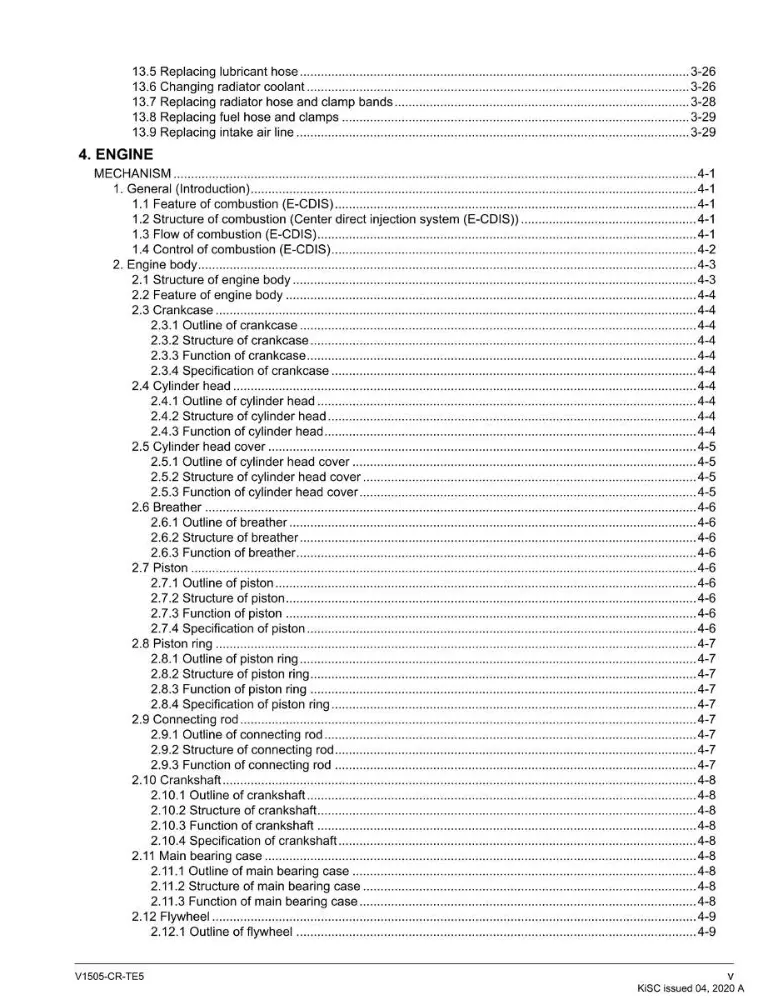 13.5 Replacing lubricant hose 3-26
13.6 Changing radiator coolant 3-26
13.7 Replacing radiator hose and clamp bands 3-28
13.8 Replacing fuel hose and clamps 3-29
13.9 Replacing intake air line 3-29

4. ENGINE

MECHANISM 4-1
1. General (Introduction) 4-1
1.1 Feature of combustion (E-CDIS) 4-1
1.2 Structure of combustion (Center direct injection system (E-CDIS)) 4-1
1.3 Flow of combustion (E-CDIS) 4-1
1.4 Control of combustion (E-CDIS) 4-2
2. Engine body 4-3
2.1 Structure of engine body 4-3
2.2 Feature of engine body 4-4
2.3 Crankcase 4-4
2.3.1 Outline of crankcase 4-4
2.3.2 Structure of crankcase 4-4
2.3.3 Function of crankcase 4-4
2.3.4 Specification of crankcase 4-4
2.4 Cylinder head 4-4
2.4.1 Outline of cylinder head 4-4
2.4.2 Structure of cylinder head 4-4
2.4.3 Function of cylinder head 4-4
2.5 Cylinder head cover 4-5
2.5.1 Outline of cylinder head cover 4-5
2.5.2 Structure of cylinder head cover 4-5
2.5.3 Function of cylinder head cover 4-5
2.6 Breather 4-6
2.6.1 Outline of breather 4-6
2.6.2 Structure of breather 4-6
2.6.3 Function of breather 4-6
2.7 Piston 4-6
2.7.1 Outline of piston 4-6
2.7.2 Structure of piston 4-6
2.7.3 Function of piston 4-6
2.7.4 Specification of piston 4-6
2.8 Piston ring 4-7
2.8.1 Outline of piston ring 4-7
2.8.2 Structure of piston ring 4-7
2.8.3 Function of piston ring 4-7
2.8.4 Specification of piston ring 4-7
2.9 Connecting rod 4-7
2.9.1 Outline of connecting rod 4-7
2.9.2 Structure of connecting rod 4-7
2.9.3 Function of connecting rod 4-7
2.10 Crankshaft 4-8
2.10.1 Outline of crankshaft 4-8
2.10.2 Structure of crankshaft 4-8
2.10.3 Function of crankshaft 4-8
2.10.4 Specification of crankshaft 4-8
2.11 Main bearing case 4-8
2.11.1 Outline of main bearing case 4-8
2.11.2 Structure of main bearing case 4-8
2.11.3 Function of main bearing case 4-8
2.12 Flywheel 4-9
2.12.1 Outline of flywheel 4-9

V1505-CR-TE5
v
KiSC issued 04, 2020 A